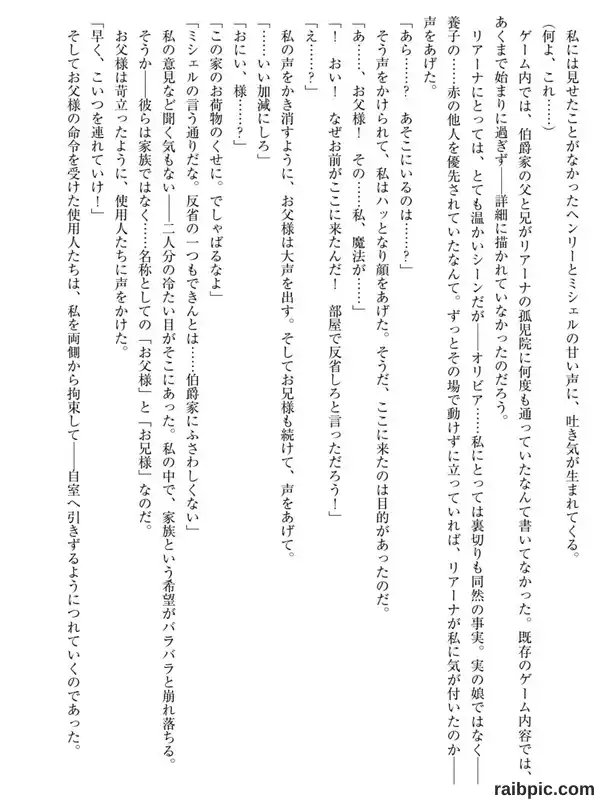 私には見せたことがなかったヘンリーとミシェルの甘い声に、吐き気が生まれてくる。

（何よ、これ……）

ゲーム内では、伯爵家の父と兄がリアーナの孤児院に何度も通っていたなんて書いてなかった。既存のゲーム内容では、あくまで始まりに過ぎず――詳細に描かれていなかったのだろう。

リアーナにとっては、とても温かいシーンだが――オリビア……私にとっては裏切りも同然の事実。実の娘ではなく――養子の……赤の他人を優先されていたなんて。ずっとその場で動けずに立っていれば、リアーナが私に気が付いたのか――声をあげた。

「あら……？　あそこにいるのは……？」

そう声をかけられて、私はハッとなり顔をあげた。そうだ、ここに来たのは目的があったのだ。

「あ……、お父様！　その……私、魔法が……」

「！　おい！　なぜお前がここに来たんだ！　部屋で反省しろと言っただろう！」

「え……？」

私の声をかき消すように、お父様は大声を出す。そしてお兄様も続けて、声をあげて。

「……いい加減にしろ」

「おにい、様……？」

「この家のお荷物のくせに。でしゃばるなよ」

「ミシェルの言う通りだな。反省の一つもできんとは……伯爵家にふさわしくない」

私の意見など聞く気もない――二人分の冷たい目がそこにあった。私の中で、家族という希望がバラバラと崩れ落ちる。

そうか――彼らは家族ではなく……名称としての「お父様」と「お兄様」なのだ。

お父様は苛立ったように、使用人たちに声をかけた。

「早く、こいつを連れていけ！」

そしてお父様の命令を受けた使用人たちは、私を両側から拘束して――自室へ引きずるようにつれていくのであった。

raibpic.com